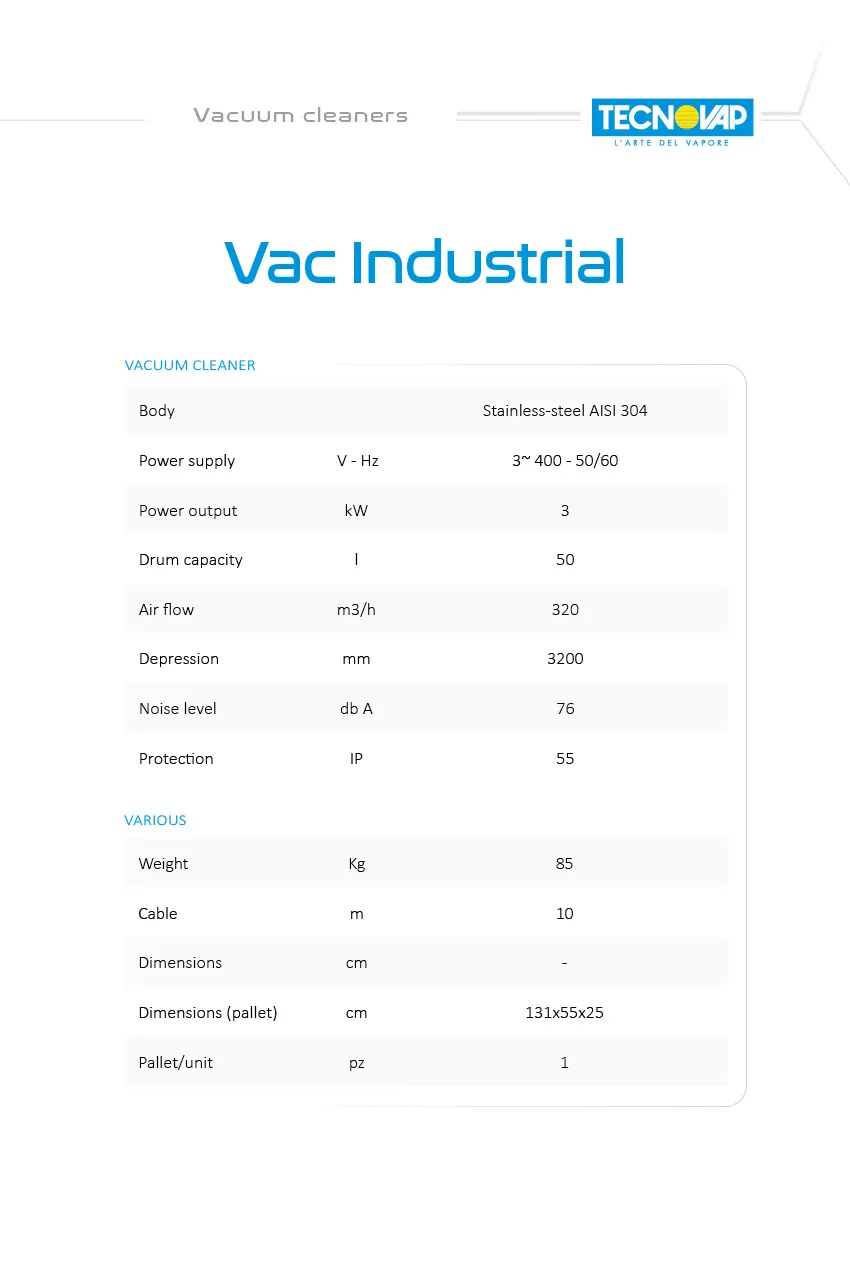 Vacuum cleaners

TECNOVAP
L'ARTE DEL VAPORE

Vac Industrial

VACUUM CLEANER

| Body |  | Stainless-steel AISI 304 |
|---|---|---|
| Power supply | V - Hz | 3~ 400 - 50/60 |
| Power output | kW | 3 |
| Drum capacity | l | 50 |
| Air flow | m3/h | 320 |
| Depression | mm | 3200 |
| Noise level | db A | 76 |
| Protection | IP | 55 |

VARIOUS

| Weight | Kg | 85 |
|---|---|---|
| Cable | m | 10 |
| Dimensions | cm | - |
| Dimensions (pallet) | cm | 131x55x25 |
| Pallet/unit | pz | 1 |